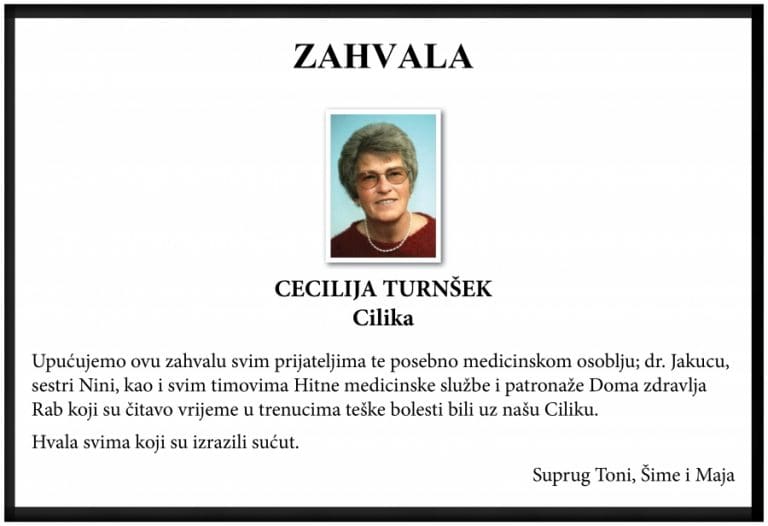 ZAHVALA

CECILIJA TURNŠEK
Cilika

Upućujemo ovu zahvalu svim prijateljima te posebno medicinskom osoblju; dr. Jakucu, sestri Nini, kao i svim timovima Hitne medicinske službe i patronaže Doma zdravlja Rab koji su čitavo vrijeme u trenucima teške bolesti bili uz našu Ciliku.

Hvala svima koji su izrazili sućut.

Suprug Toni, Šime i Maja